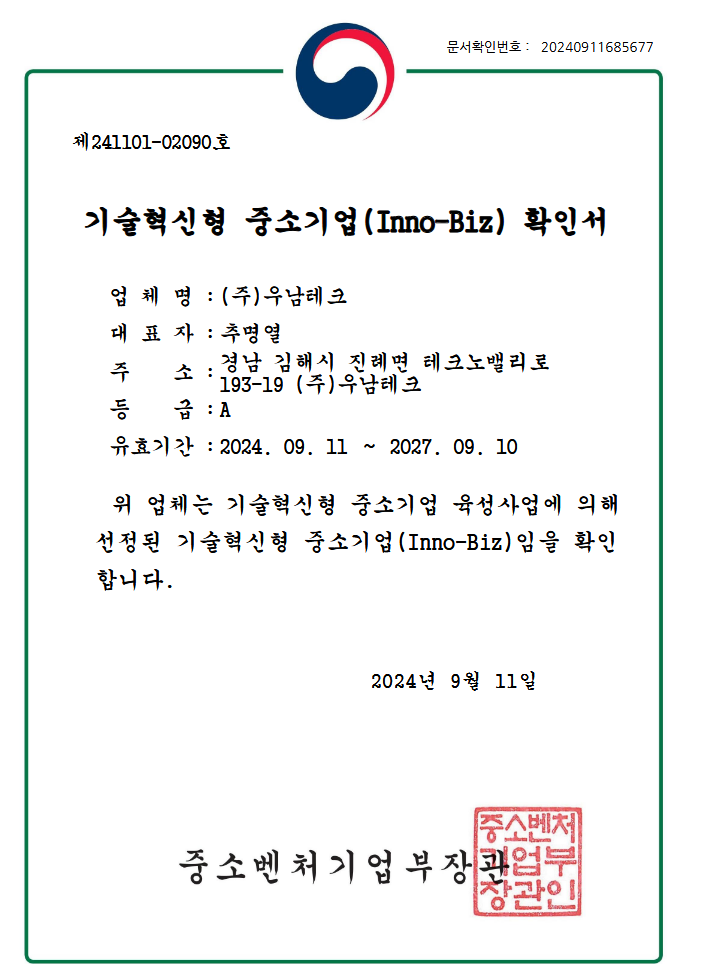 문서확인번호 : 20240911685677

제241101-02090호

기술혁신형 중소기업(Inno-Biz) 확인서

업 체 명 : (주)우남테크
대 표 자 : 추명열
주 소 : 경남 김해시 진례면 테크노밸리로 193-19 (주)우남테크
등 급 : A
유효기간 : 2024. 09. 11 ~ 2027. 09. 10

위 업체는 기술혁신형 중소기업 육성사업에 의해 선정된 기술혁신형 중소기업(Inno-Biz)임을 확인합니다.

2024년 9월 11일

중소벤처기업부장관

중소벤처기업부장관인